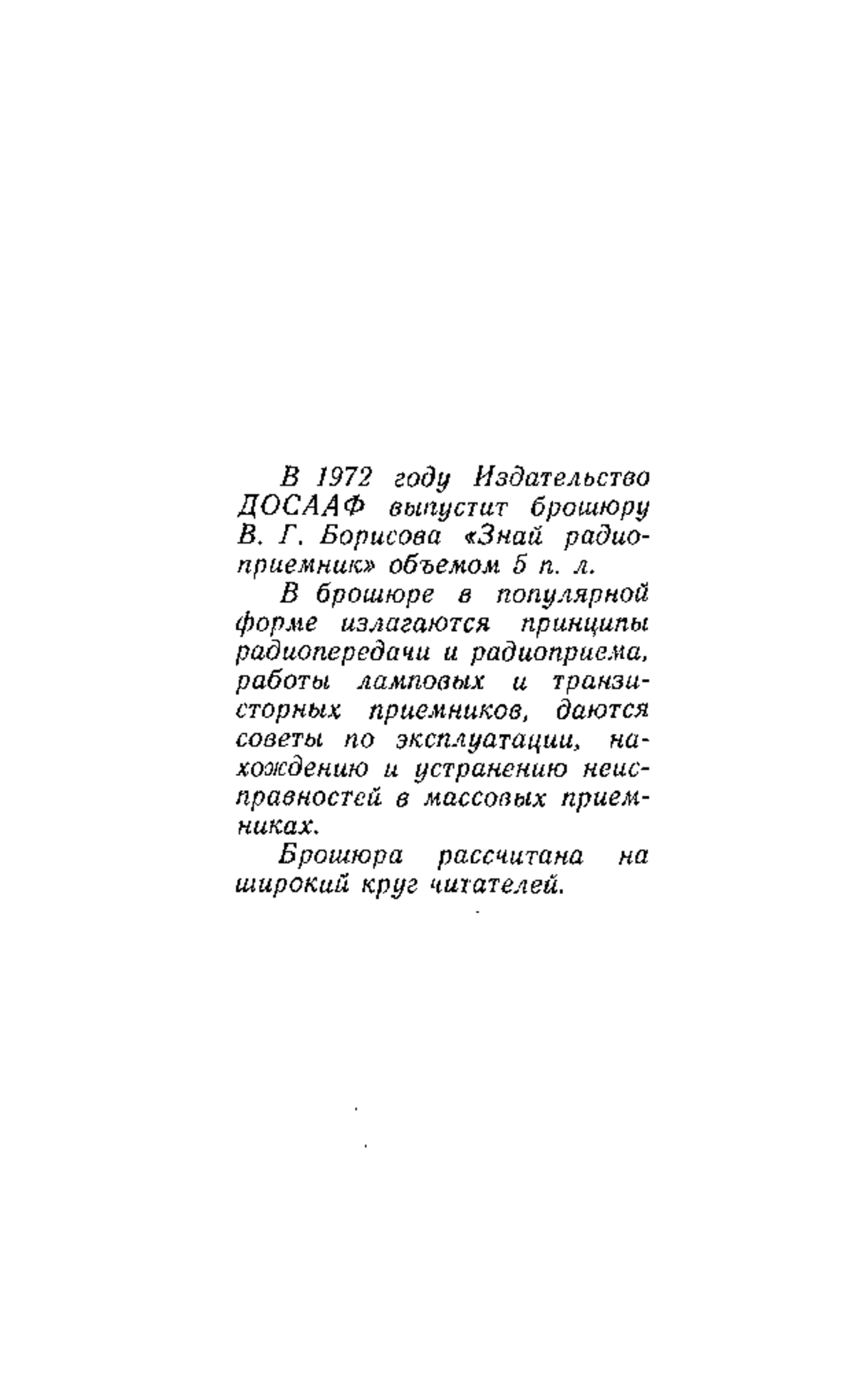 В 1972 году Издательство ДОСААФ выпустит брошюру В. Г. Борисова «Знай радиоприемник» объемом 5 п. л.

В брошюре в популярной форме излагаются принципы радиопередачи и радиоприема, работы ламповых и транзисторных приемников, даются советы по эксплуатации, нахождению и устранению неисправностей в массовых приемниках.

Брошюра рассчитана на широкий круг читателей.